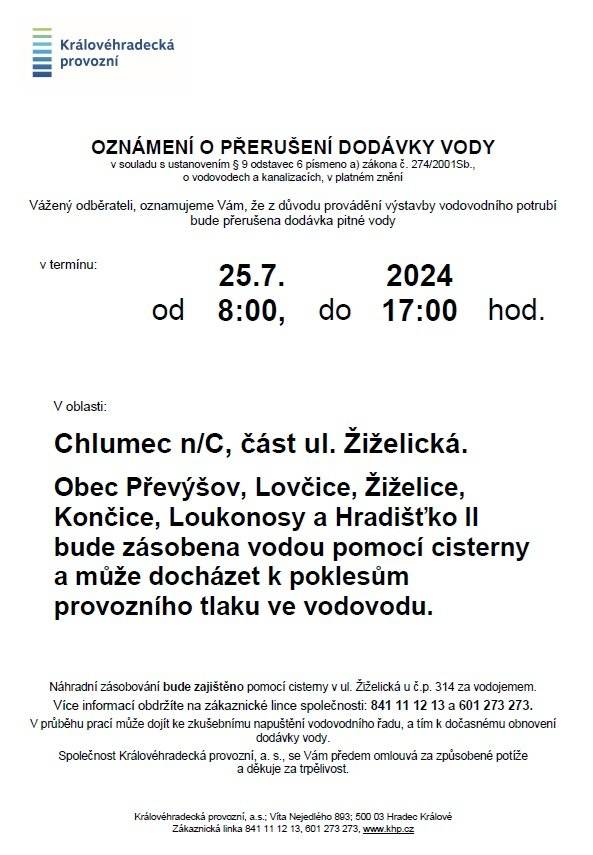 Královéhradecká provozní

OZNÁMENÍ O PŘERUŠENÍ DODÁVKY VODY
v souladu s ustanovením § 9 odstavec 6 písmeno a) zákona č. 274/2001Sb., o vodovodech a kanalizacích, v platném znění

Vážený odběrateli, oznamujeme Vám, že z důvodu provádění výstavby vodovodního potrubí bude přerušena dodávka pitné vody

v termínu: 25.7. 2024
od 8:00, do 17:00 hod.

V oblasti:

Chlumec n/C, část ul. Žiželická.

Obec Převýšov, Lovčice, Žiželice, Končice, Loukonosy a Hradišťko II bude zásobena vodou pomocí cisterny a může docházet k poklesům provozního tlaku ve vodovodu.

Náhradní zásobování bude zajištěno pomocí cisterny v ul. Žiželická u č.p. 314 za vodojemem.
Více informací obdržíte na zákaznické lince společnosti: 841 11 12 13 a 601 273 273.
V průběhu prací může dojít ke zkušebnímu napuštění vodovodního řadu, a tím k dočasnému obnovení dodávky vody.
Společnost Královéhradecká provozní, a. s., se Vám předem omlouvá za způsobené potíže a děkuje za trpělivost.

Královéhradecká provozní, a.s.; Víta Nejedlého 893; 500 03 Hradec Králové
Zákaznická linka 841 11 12 13, 601 273 273, www.khp.cz